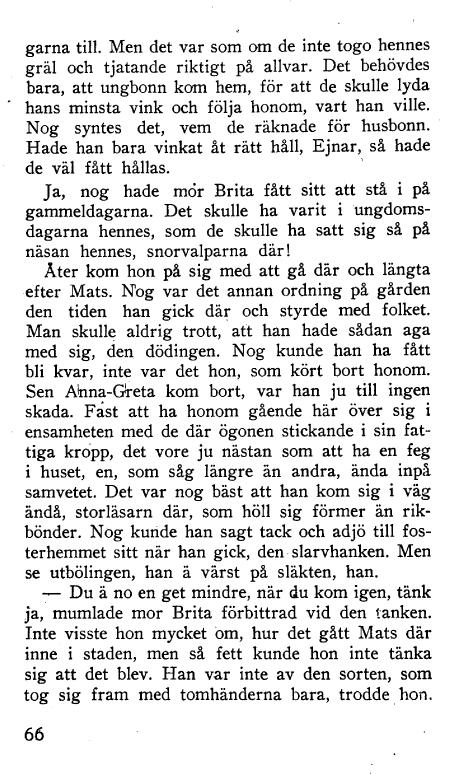 garna till. Men det var som om de inte togo hennes gräl och tjatande riktigt på allvar. Det behövdes bara, att ungbonn kom hem, för att de skulle lyda hans minsta vink och följa honom, vart han ville. Nog syntes det, vem de räknade för husbonn. Hade han bara vinkat åt rätt håll, Ejnar, så hade de väl fått hållas.

Ja, nog hade mor Brita fått sitt att stå i på gammeldagarna. Det skulle ha varit i ungdomsdagarna hennes, som de skulle ha satt sig så på näsan hennes, snorvalparna där!

Åter kom hon på sig med att gå där och längta efter Mats. Nog var det annan ordning på gården den tiden han gick där och styrde med folket. Man skulle aldrig trott, att han hade sådan aga med sig, den dödingen. Nog kunde han ha fått bli kvar, inte var det hon, som kört bort honom. Sen Anna-Greta kom bort, var han ju till ingen skada. Fast att ha honom gående här över sig i ensamheten med de där ögonen stickande i sin fattiga kropp, det vore ju nästan som att ha en feg i huset, en, som såg längre än andra, ända inpå samvetet. Det var nog bäst att han kom sig i väg ändå, storläsarn där, som höll sig förmer än rikbönder. Nog kunde han sagt tack och adjö till fosterhemmet sitt när han gick, den slarvhanken. Men se utbölingen, han ä värst på släkten, han.

— Du ä no en get mindre, när du kom igen, tänk ja, mumlade mor Brita förbittrad vid den tanken. Inte visste hon mycket om, hur det gått Mats där inne i staden, men så fett kunde hon inte tänka sig att det blev. Han var inte av den sorten, som tog sig fram med tomhänderna bara, trodde hon.

66